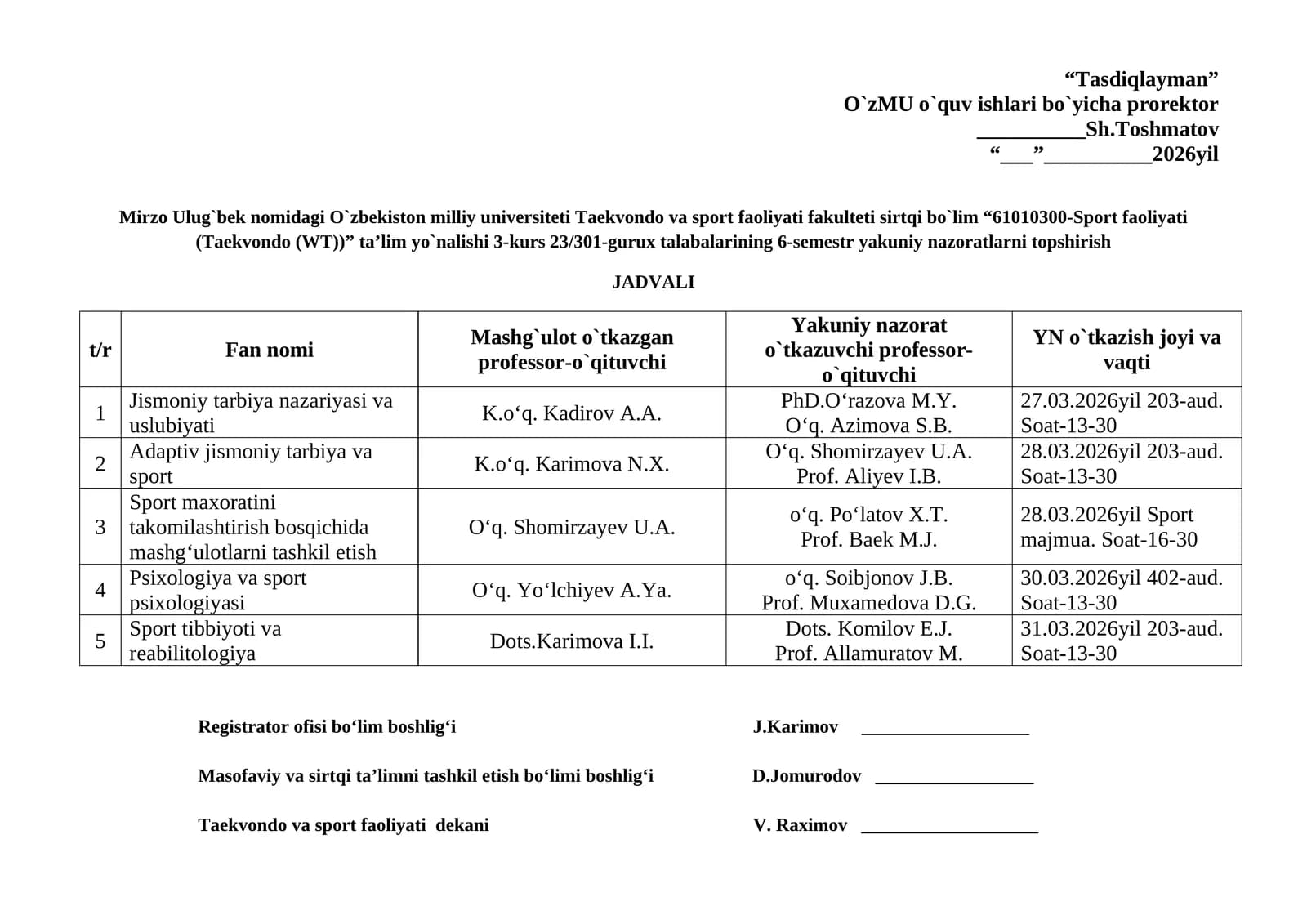 "Tasdiqlayman"
O`zMU o`quv ishlari bo`yicha prorektor
____Sh.Toshmatov
"____"____2026yil

Mirzo Ulug`bek nomidagi O`zbekiston milliy universiteti Taekvondo va sport faoliyati fakulteti sirtqi bo`lim "61010300-Sport faoliyati (Taekvondo (WT))" ta'lim yo`nalishi 3-kurs 23/301-gurux talabalarining 6-semestr yakuniy nazoratlarni topshirish

JADVALI

| t/r | Fan nomi | Mashg`ulot o`tkazgan professor-o`qituvchi | Yakuniy nazorat o`tkazuvchi professor-o`qituvchi | YN o`tkazish joyi va vaqti |
|---|---|---|---|---|
| 1 | Jismoniy tarbiya nazariyasi va uslubiyati | K.o'q. Kadirov A.A. | PhD.O'razova M.Y. O'q. Azimova S.B. | 27.03.2026yil 203-aud. Soat-13-30 |
| 2 | Adaptiv jismoniy tarbiya va sport | K.o'q. Karimova N.X. | O'q. Shomirzayev U.A. Prof. Aliyev I.B. | 28.03.2026yil 203-aud. Soat-13-30 |
| 3 | Sport maxoratini takomilashtirish bosqichida mashg'ulotlarni tashkil etish | O'q. Shomirzayev U.A. | o'q. Po'latov X.T. Prof. Baek M.J. | 28.03.2026yil Sport majmua. Soat-16-30 |
| 4 | Psixologiya va sport psixologiyasi | O'q. Yo'lchiyev A.Ya. | o'q. Soibjonov J.B. Prof. Muxamedova D.G. | 30.03.2026yil 402-aud. Soat-13-30 |
| 5 | Sport tibbiyoti va reabilitologiya | Dots.Karimova I.I. | Dots. Komilov E.J. Prof. Allamuratov M. | 31.03.2026yil 203-aud. Soat-13-30 |

Registrator ofisi bo'lim boshlig'i J.Karimov ____

Masofaviy va sirtqi ta'limni tashkil etish bo'limi boshlig'i D.Jomurodov ____

Taekvondo va sport faoliyati dekani V. Raximov ____